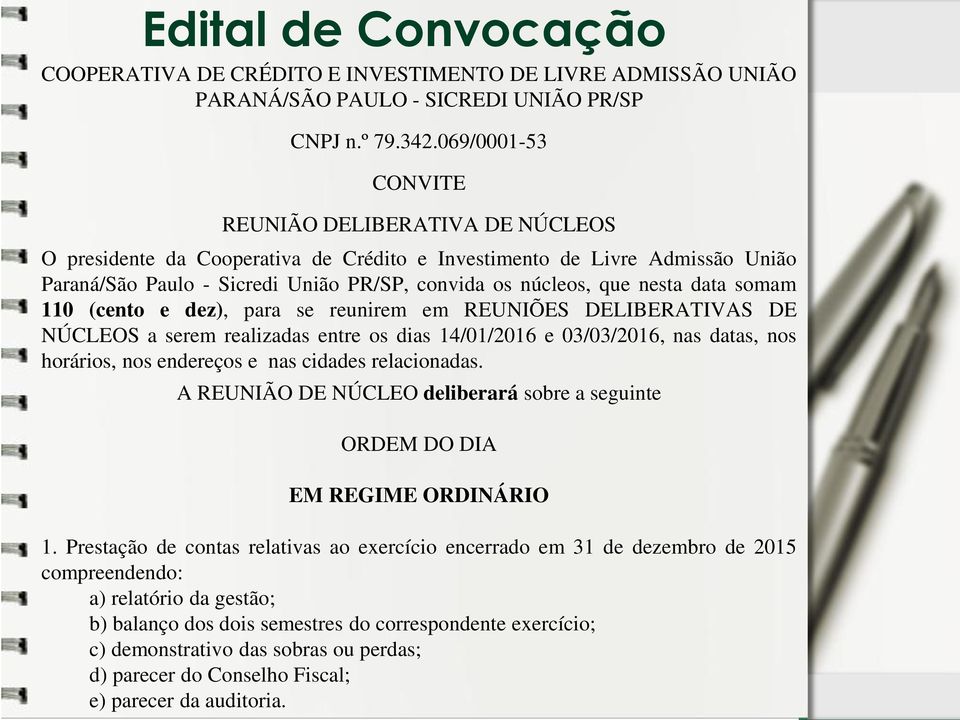 Edital de Convocação

COOPERATIVA DE CRÉDITO E INVESTIMENTO DE LIVRE ADMISSÃO UNIÃO PARANÁ/SÃO PAULO - SICREDI UNIÃO PR/SP

CNPJ n.º 79.342.069/0001-53

CONVITE

REUNIÃO DELIBERATIVA DE NÚCLEOS

O presidente da Cooperativa de Crédito e Investimento de Livre Admissão União Paraná/São Paulo - Sicredi União PR/SP, convida os núcleos, que nesta data somam 110 (cento e dez), para se reunirem em REUNIÕES DELIBERATIVAS DE NÚCLEOS a serem realizadas entre os dias 14/01/2016 e 03/03/2016, nas datas, nos horários, nos endereços e nas cidades relacionadas.

A REUNIÃO DE NÚCLEO deliberará sobre a seguinte

ORDEM DO DIA

EM REGIME ORDINÁRIO

1. Prestação de contas relativas ao exercício encerrado em 31 de dezembro de 2015 compreendendo:
a) relatório da gestão;
b) balanço dos dois semestres do correspondente exercício;
c) demonstrativo das sobras ou perdas;
d) parecer do Conselho Fiscal;
e) parecer da auditoria.